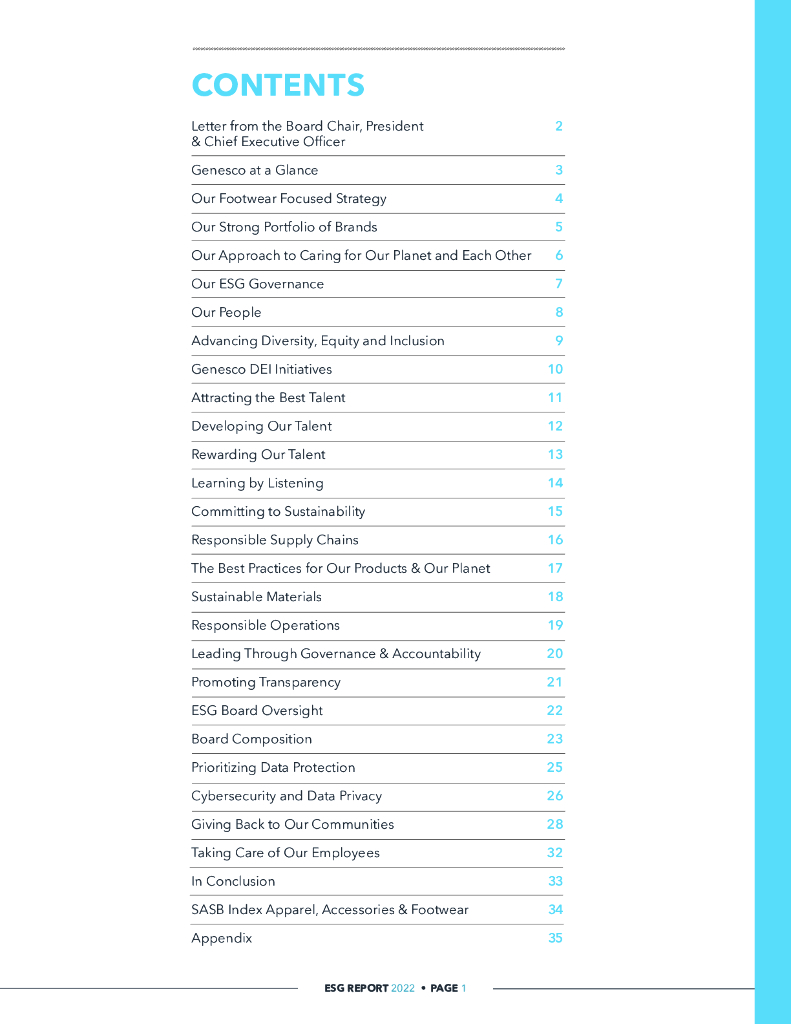 CONTENTS

| | |
|---|---|
| Letter from the Board Chair, President & Chief Executive Officer | 2 |
| Genesco at a Glance | 3 |
| Our Footwear Focused Strategy | 4 |
| Our Strong Portfolio of Brands | 5 |
| Our Approach to Caring for Our Planet and Each Other | 6 |
| Our ESG Governance | 7 |
| Our People | 8 |
| Advancing Diversity, Equity and Inclusion | 9 |
| Genesco DEI Initiatives | 10 |
| Attracting the Best Talent | 11 |
| Developing Our Talent | 12 |
| Rewarding Our Talent | 13 |
| Learning by Listening | 14 |
| Committing to Sustainability | 15 |
| Responsible Supply Chains | 16 |
| The Best Practices for Our Products & Our Planet | 17 |
| Sustainable Materials | 18 |
| Responsible Operations | 19 |
| Leading Through Governance & Accountability | 20 |
| Promoting Transparency | 21 |
| ESG Board Oversight | 22 |
| Board Composition | 23 |
| Prioritizing Data Protection | 25 |
| Cybersecurity and Data Privacy | 26 |
| Giving Back to Our Communities | 28 |
| Taking Care of Our Employees | 32 |
| In Conclusion | 33 |
| SASB Index Apparel, Accessories & Footwear | 34 |
| Appendix | 35 |

ESG REPORT 2022 • PAGE 1